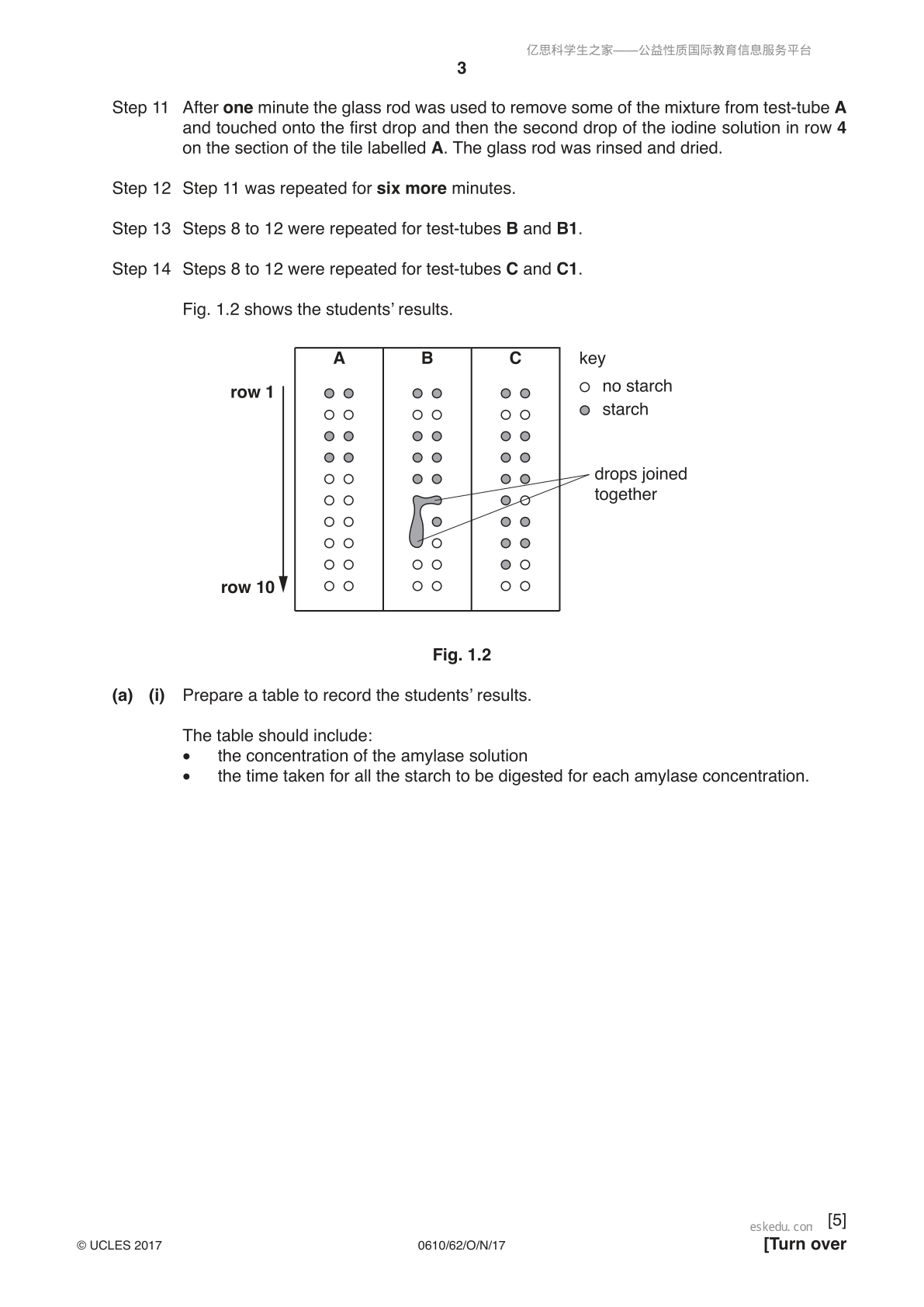 亿思科学生之家——公益性质国际教育信息服务平台

3

Step 11 After **one** minute the glass rod was used to remove some of the mixture from test-tube **A** and touched onto the first drop and then the second drop of the iodine solution in row **4** on the section of the tile labelled **A**. The glass rod was rinsed and dried.

Step 12 Step 11 was repeated for **six more** minutes.

Step 13 Steps 8 to 12 were repeated for test-tubes **B** and **B1**.

Step 14 Steps 8 to 12 were repeated for test-tubes **C** and **C1**.

Fig. 1.2 shows the students' results.

A B C

row 1

row 10

key
no starch
starch

drops joined together

**Fig. 1.2**

**(a) (i)** Prepare a table to record the students' results.

The table should include:
• the concentration of the amylase solution
• the time taken for all the starch to be digested for each amylase concentration.

eskedu.con [5]

© UCLES 2017 0610/62/O/N/17 **[Turn over**